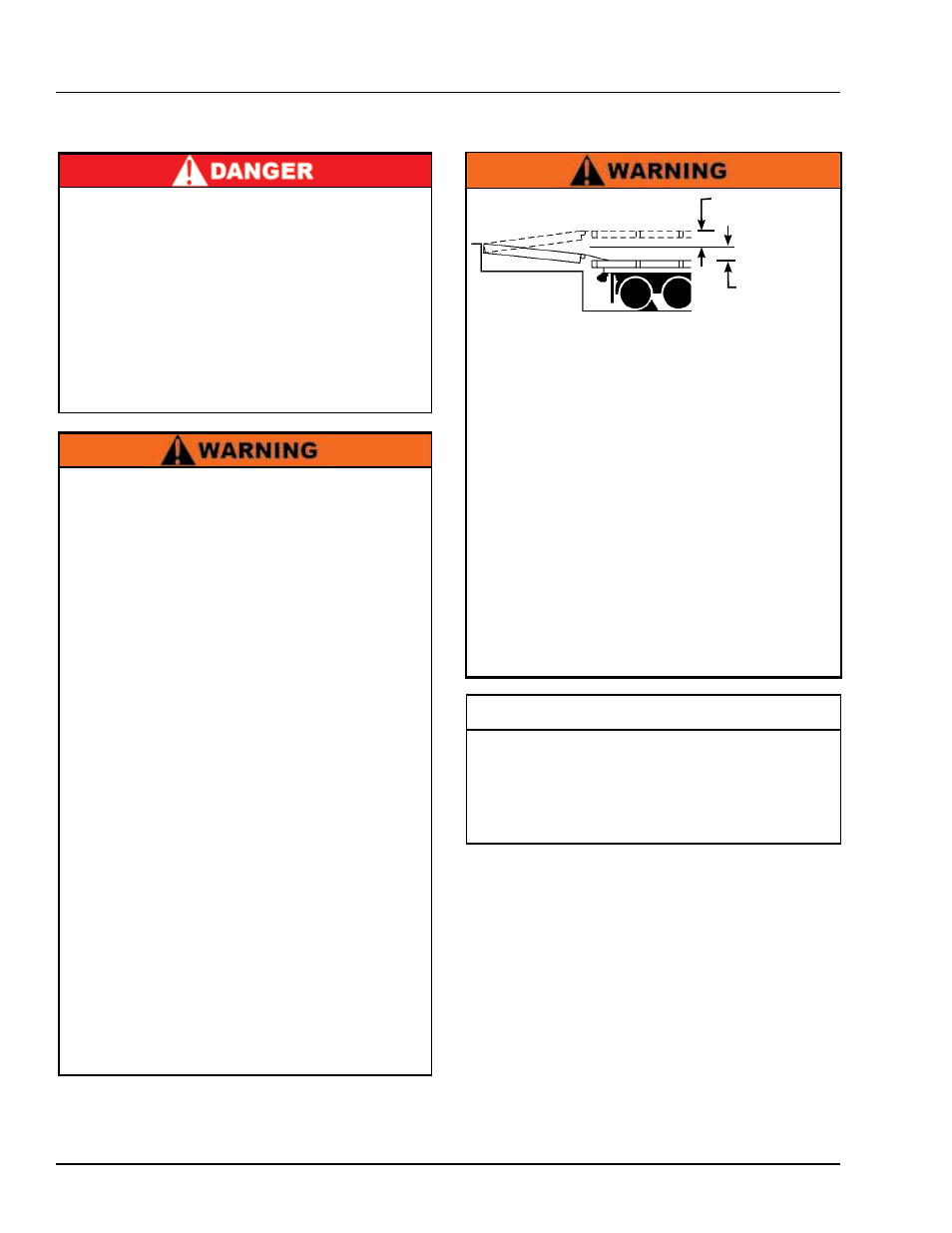 DANGER

WARNING

WARNING